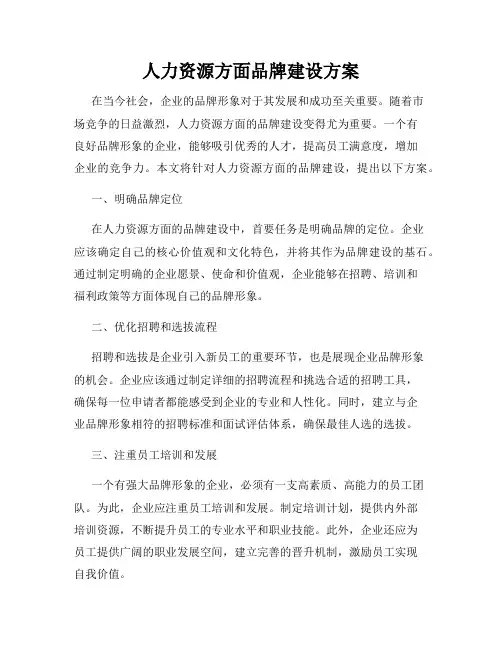 人力资源方面品牌建设方案

在当今社会，企业的品牌形象对于其发展和成功至关重要。随着市场竞争的日益激烈，人力资源方面的品牌建设变得尤为重要。一个有良好品牌形象的企业，能够吸引优秀的人才，提高员工满意度，增加企业的竞争力。本文将针对人力资源方面的品牌建设，提出以下方案。

一、明确品牌定位

在人力资源方面的品牌建设中，首要任务是明确品牌的定位。企业应该确定自己的核心价值观和文化特色，并将其作为品牌建设的基石。通过制定明确的企业愿景、使命和价值观，企业能够在招聘、培训和福利政策等方面体现自己的品牌形象。

二、优化招聘和选拔流程

招聘和选拔是企业引入新员工的重要环节，也是展现企业品牌形象的机会。企业应该通过制定详细的招聘流程和挑选合适的招聘工具，确保每一位申请者都能感受到企业的专业和人性化。同时，建立与企业品牌形象相符的招聘标准和面试评估体系，确保最佳人选的选拔。

三、注重员工培训和发展

一个有强大品牌形象的企业，必须有一支高素质、高能力的员工团队。为此，企业应注重员工培训和发展。制定培训计划，提供内外部培训资源，不断提升员工的专业水平和职业技能。此外，企业还应为员工提供广阔的职业发展空间，建立完善的晋升机制，激励员工实现自我价值。